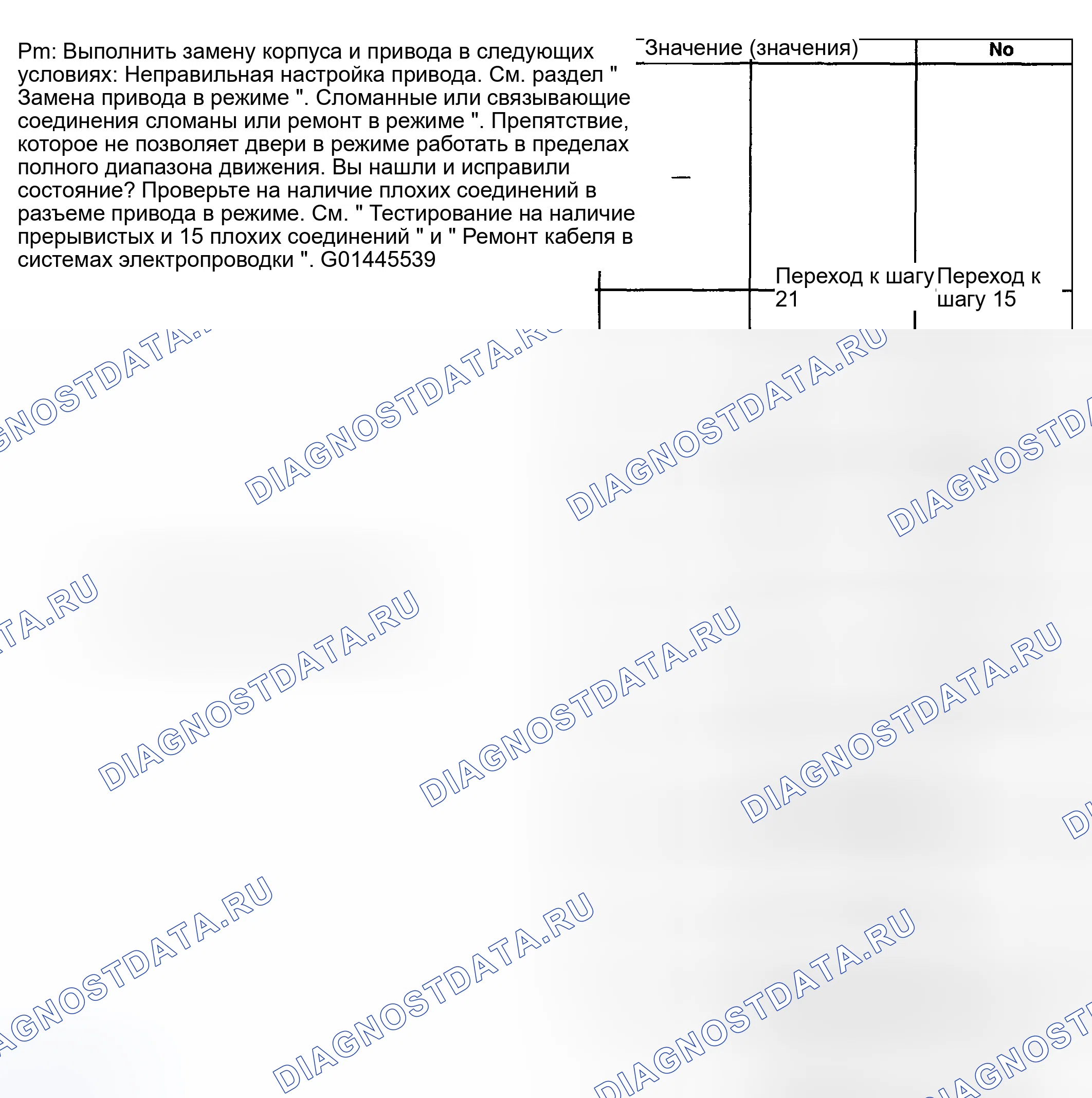 Pm: Выполнить замену корпуса и привода в следующих условиях: Неправильная настройка привода. См. раздел " Замена привода в режиме ". Сломанные или связывающие соединения сломаны или ремонт в режиме ". Препятствие, которое не позволяет двери в режиме работать в пределах полного диапазона движения. Вы нашли и исправили состояние? Проверьте на наличие плохих соединений в разъеме привода в режиме. См. " Тестирование на наличие прерывистых и 15 плохих соединений " и " Ремонт кабеля в системах электропроводки ". G01445539

Значение (значения)
No

Переход к шагу 21
Переход к шагу 15

DIAGNOSTDATA.RU